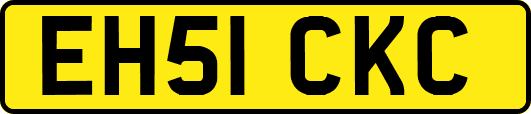 EH51 CKC